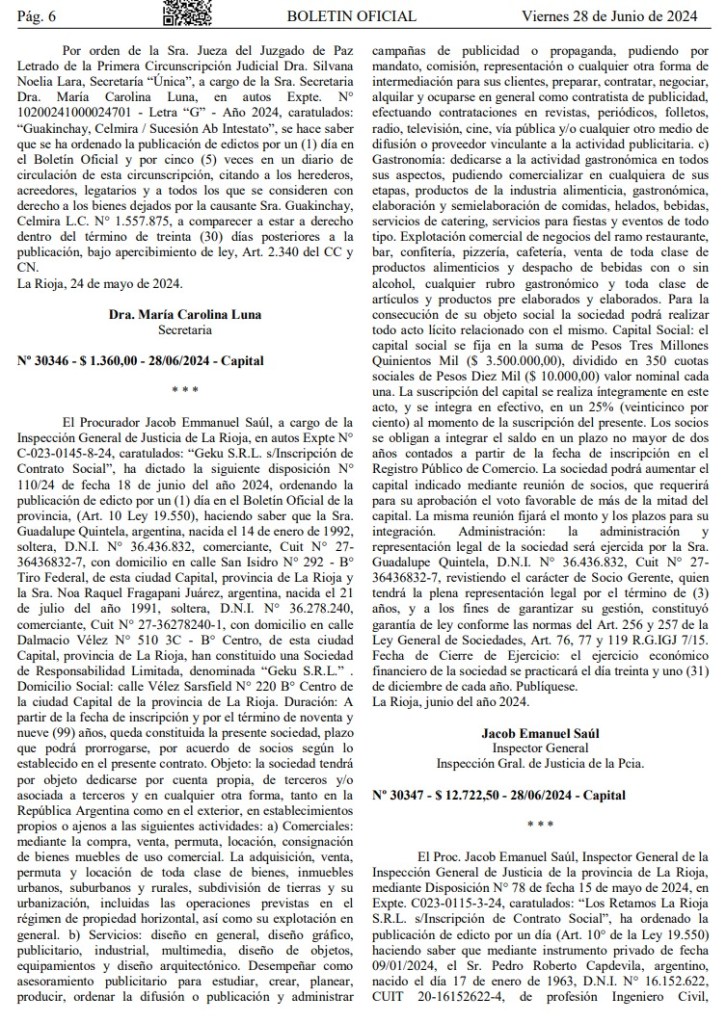 Pág. 6 BOLETIN OFICIAL Viernes 28 de Junio de 2024

Por orden de la Sra. Jueza del Juzgado de Paz Letrado de la Primera Circunscripción Judicial Dra. Silvana Noelia Lara, Secretaría "Única", a cargo de la Sra. Secretaria Dra. María Carolina Luna, en autos Expte. N° 10200241000024701 - Letra "G" - Año 2024, caratulados: "Guakinchay, Celmira / Sucesión Ab Intestato", se hace saber que se ha ordenado la publicación de edictos por un (1) día en el Boletín Oficial y por cinco (5) veces en un diario de circulación de esta circunscripción, citando a los herederos, acreedores, legatarios y a todos los que se consideren con derecho a los bienes dejados por la causante Sra. Guakinchay, Celmira L.C. N° 1.557.875, a comparecer a estar a derecho dentro del término de treinta (30) días posteriores a la publicación, bajo apercibimiento de ley, Art. 2.340 del CC y CN.
La Rioja, 24 de mayo de 2024.

Dra. María Carolina Luna
Secretaria

N° 30346 - $ 1.360,00 - 28/06/2024 - Capital

* * *

El Procurador Jacob Emmanuel Saúl, a cargo de la Inspección General de Justicia de La Rioja, en autos Expte N° C-023-0145-8-24, caratulados: "Geku S.R.L. s/Inscripción de Contrato Social", ha dictado la siguiente disposición N° 110/24 de fecha 18 de junio del año 2024, ordenando la publicación de edicto por un (1) día en el Boletín Oficial de la provincia, (Art. 10 Ley 19.550), haciendo saber que la Sra. Guadalupe Quintela, argentina, nacida el 14 de enero de 1992, soltera, D.N.I. N° 36.436.832, comerciante, Cuit N° 27-36436832-7, con domicilio en calle San Isidro N° 292 - B° Tiro Federal, de esta ciudad Capital, provincia de La Rioja y la Sra. Noa Raquel Fragapani Juárez, argentina, nacida el 21 de julio del año 1991, soltera, D.N.I. N° 36.278.240, comerciante, Cuit N° 27-36278240-1, con domicilio en calle Dalmacio Vélez N° 510 3C - B° Centro, de esta ciudad Capital, provincia de La Rioja, han constituido una Sociedad de Responsabilidad Limitada, denominada "Geku S.R.L." . Domicilio Social: calle Vélez Sarsfield N° 220 B° Centro de la ciudad Capital de la provincia de La Rioja. Duración: A partir de la fecha de inscripción y por el término de noventa y nueve (99) años, queda constituida la presente sociedad, plazo que podrá prorrogarse, por acuerdo de socios según lo establecido en el presente contrato. Objeto: la sociedad tendrá por objeto dedicarse por cuenta propia, de terceros y/o asociada a terceros y en cualquier otra forma, tanto en la República Argentina como en el exterior, en establecimientos propios o ajenos a las siguientes actividades: a) Comerciales: mediante la compra, venta, permuta, locación, consignación de bienes muebles de uso comercial. La adquisición, venta, permuta y locación de toda clase de bienes, inmuebles urbanos, suburbanos y rurales, subdivisión de tierras y su urbanización, incluidas las operaciones previstas en el régimen de propiedad horizontal, así como su explotación en general. b) Servicios: diseño en general, diseño gráfico, publicitario, industrial, multimedia, diseño de objetos, equipamientos y diseño arquitectónico. Desempeñar como asesoramiento publicitario para estudiar, crear, planear, producir, ordenar la difusión o publicación y administrar campañas de publicidad o propaganda, pudiendo por mandato, comisión, representación o cualquier otra forma de intermediación para sus clientes, preparar, contratar, negociar, alquilar y ocuparse en general como contratista de publicidad, efectuando contrataciones en revistas, periódicos, folletos, radio, televisión, cine, vía pública y/o cualquier otro medio de difusión o proveedor vinculante a la actividad publicitaria. c) Gastronomía: dedicarse a la actividad gastronómica en todos sus aspectos, pudiendo comercializar en cualquiera de sus etapas, productos de la industria alimenticia, gastronómica, elaboración y semielaboración de comidas, helados, bebidas, servicios de catering, servicios para fiestas y eventos de todo tipo. Explotación comercial de negocios del ramo restaurante, bar, confitería, pizzería, cafetería, venta de toda clase de productos alimenticios y despacho de bebidas con o sin alcohol, cualquier rubro gastronómico y toda clase de artículos y productos pre elaborados y elaborados. Para la consecución de su objeto social la sociedad podrá realizar todo acto lícito relacionado con el mismo. Capital Social: el capital social se fija en la suma de Pesos Tres Millones Quinientos Mil ($ 3.500.000,00), dividido en 350 cuotas sociales de Pesos Diez Mil ($ 10.000,00) valor nominal cada una. La suscripción del capital se realiza íntegramente en este acto, y se integra en efectivo, en un 25% (veinticinco por ciento) al momento de la suscripción del presente. Los socios se obligan a integrar el saldo en un plazo no mayor de dos años contados a partir de la fecha de inscripción en el Registro Público de Comercio. La sociedad podrá aumentar el capital indicado mediante reunión de socios, que requerirá para su aprobación el voto favorable de más de la mitad del capital. La misma reunión fijará el monto y los plazos para su integración. Administración: la administración y representación legal de la sociedad será ejercida por la Sra. Guadalupe Quintela, D.N.I. N° 36.436.832, Cuit N° 27-36436832-7, revistiendo el carácter de Socio Gerente, quien tendrá la plena representación legal por el término de (3) años, y a los fines de garantizar su gestión, constituyó garantía de ley conforme las normas del Art. 256 y 257 de la Ley General de Sociedades, Art. 76, 77 y 119 R.G.IGJ 7/15. Fecha de Cierre de Ejercicio: el ejercicio económico financiero de la sociedad se practicará el día treinta y uno (31) de diciembre de cada año. Publíquese.
La Rioja, junio del año 2024.

Jacob Emanuel Saúl
Inspector General
Inspección Gral. de Justicia de la Pcia.

N° 30347 - $ 12.722,50 - 28/06/2024 - Capital

* * *

El Proc. Jacob Emanuel Saúl, Inspector General de la Inspección General de Justicia de la provincia de La Rioja, mediante Disposición N° 78 de fecha 15 de mayo de 2024, en Expte. C023-0115-3-24, caratulados: "Los Retamos La Rioja S.R.L. s/Inscripción de Contrato Social", ha ordenado la publicación de edicto por un día (Art. 10° de la Ley 19.550) haciendo saber que mediante instrumento privado de fecha 09/01/2024, el Sr. Pedro Roberto Capdevila, argentino, nacido el día 17 de enero de 1963, D.N.I. N° 16.152.622, CUIT 20-16152622-4, de profesión Ingeniero Civil,